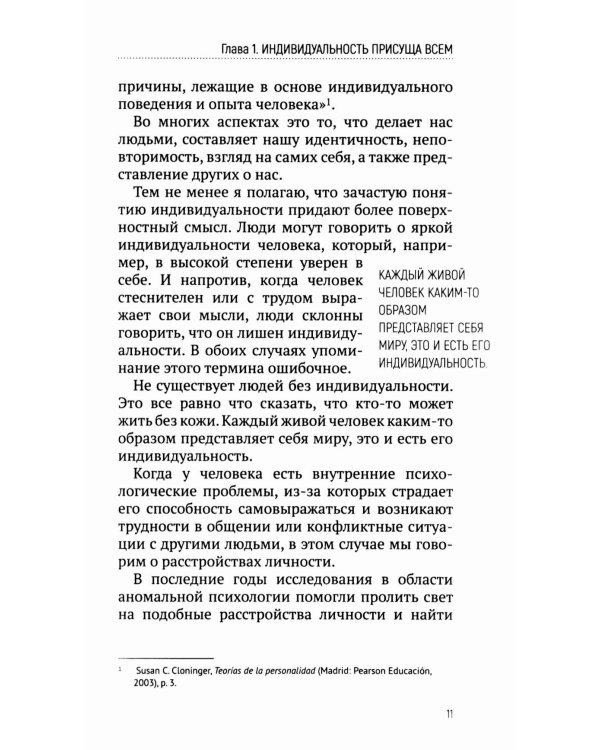 Глава 1. ИНДИВИДУАЛЬНОСТЬ ПРИСУЩА ВСЕМ

причины, лежащие в основе индивидуального поведения и опыта человека»$^{1}$.

Во многих аспектах это то, что делает нас людьми, составляет нашу идентичность, неповторимость, взгляд на самих себя, а также представление других о нас.

Тем не менее я полагаю, что зачастую понятию индивидуальности придают более поверхностный смысл. Люди могут говорить о яркой индивидуальности человека, который, например, в высокой степени уверен в себе. И напротив, когда человек стеснителен или с трудом выражает свои мысли, люди склонны говорить, что он лишен индивидуальности. В обоих случаях упоминание этого термина ошибочное.

КАЖДЫЙ ЖИВОЙ ЧЕЛОВЕК КАКИМ-ТО ОБРАЗОМ ПРЕДСТАВЛЯЕТ СЕБЯ МИРУ, ЭТО И ЕСТЬ ЕГО ИНДИВИДУАЛЬНОСТЬ.

Не существует людей без индивидуальности. Это все равно что сказать, что кто-то может жить без кожи. Каждый живой человек каким-то образом представляет себя миру, это и есть его индивидуальность.

Когда у человека есть внутренние психологические проблемы, из-за которых страдает его способность самовыражаться и возникают трудности в общении или конфликтные ситуации с другими людьми, в этом случае мы говорим о расстройствах личности.

В последние годы исследования в области аномальной психологии помогли пролить свет на подобные расстройства личности и найти

$^{1}$ Susan C. Cloninger, Teorías de la personalidad (Madrid: Pearson Educación, 2003), p. 3.

11